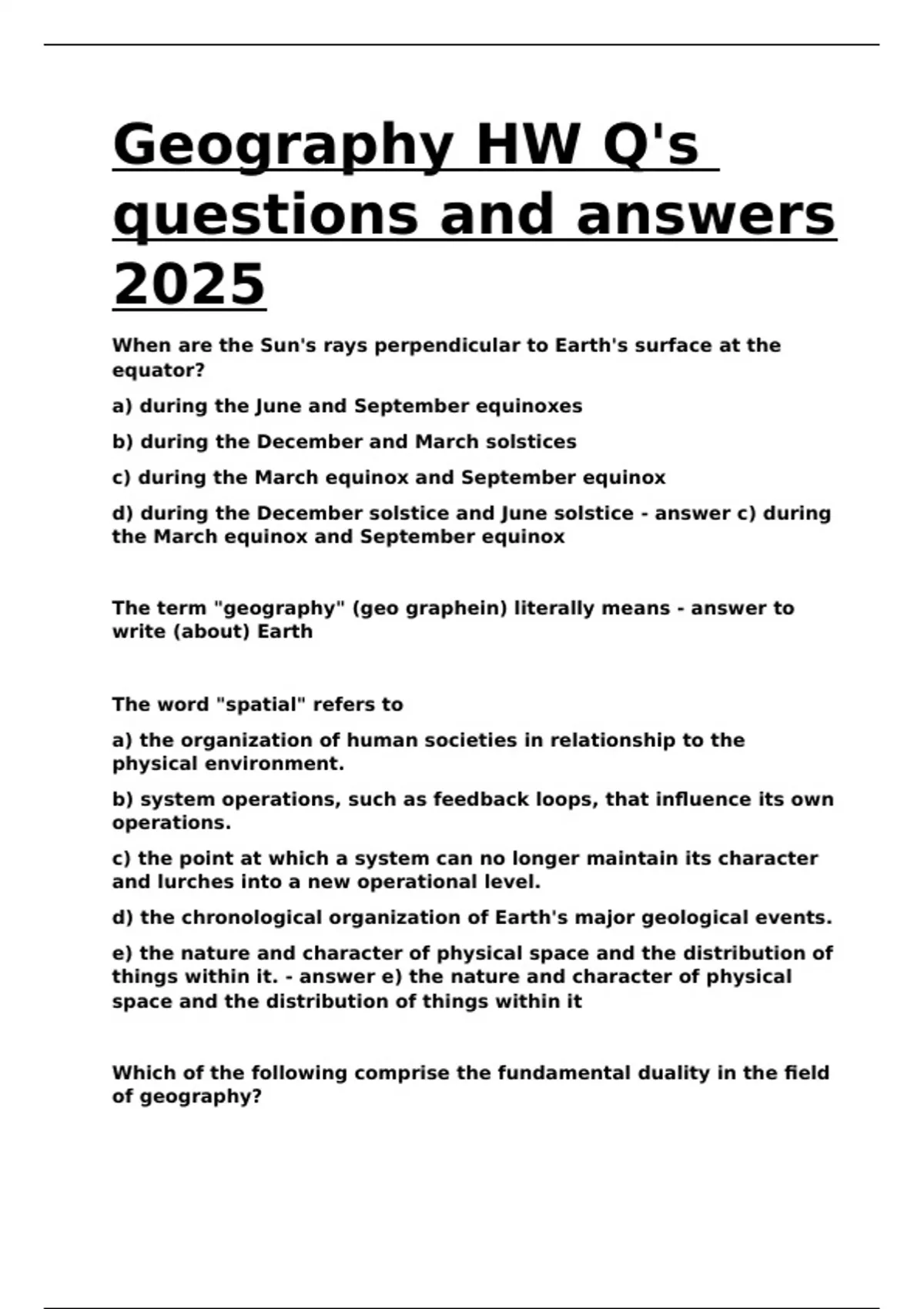 Geography HW Q's questions and answers 2025

When are the Sun's rays perpendicular to Earth's surface at the equator?

a) during the June and September equinoxes

b) during the December and March solstices

c) during the March equinox and September equinox

d) during the December solstice and June solstice - answer c) during the March equinox and September equinox

The term "geography" (geo graphein) literally means - answer to write (about) Earth

The word "spatial" refers to

a) the organization of human societies in relationship to the physical environment.

b) system operations, such as feedback loops, that influence its own operations.

c) the point at which a system can no longer maintain its character and lurches into a new operational level.

d) the chronological organization of Earth's major geological events.

e) the nature and character of physical space and the distribution of things within it. - answer e) the nature and character of physical space and the distribution of things within it

Which of the following comprise the fundamental duality in the field of geography?